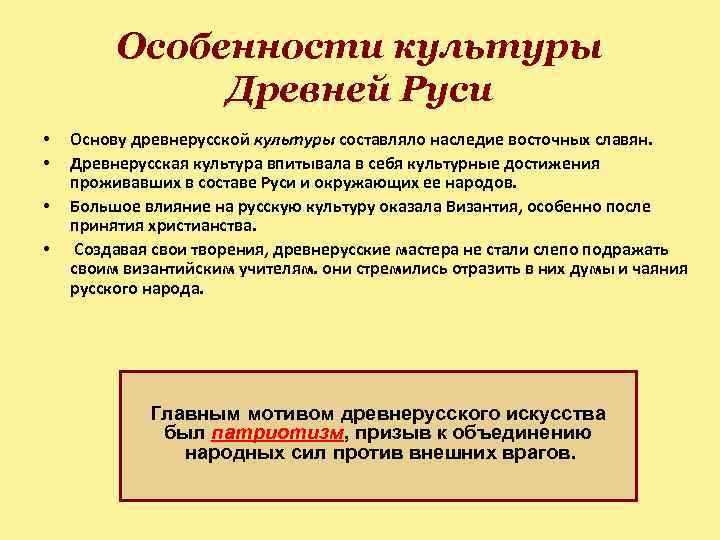 Особенности культуры Древней Руси

• Основу древнерусской культуры составляло наследие восточных славян.

• Древнерусская культура впитывала в себя культурные достижения проживавших в составе Руси и окружающих ее народов.

• Большое влияние на русскую культуру оказала Византия, особенно после принятия христианства.

• Создавая свои творения, древнерусские мастера не стали слепо подражать своим византийским учителям. они стремились отразить в них думы и чаяния русского народа.

Главным мотивом древнерусского искусства был патриотизм, призыв к объединению народных сил против внешних врагов.